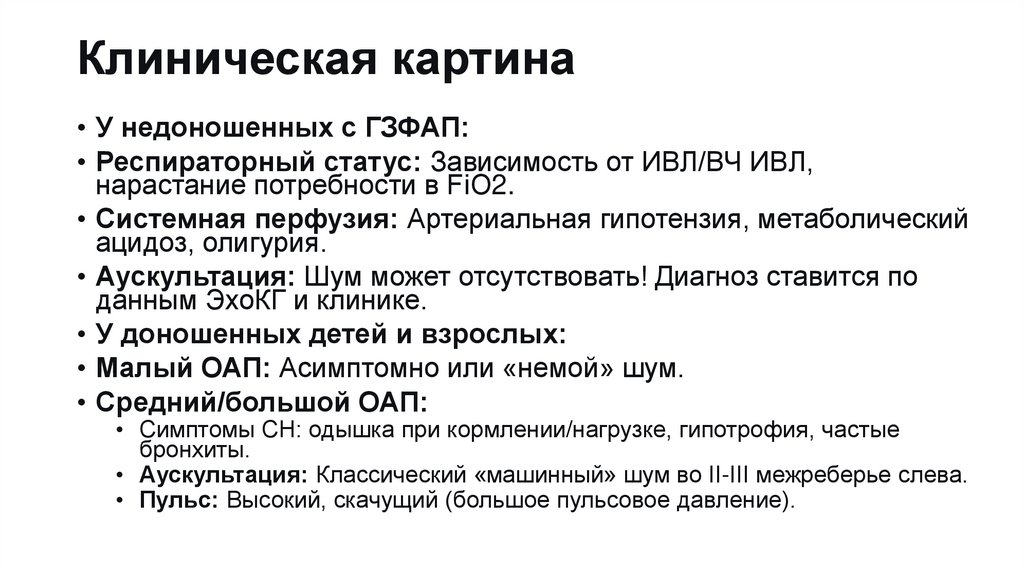 Клиническая картина

• У недоношенных с ГЗФАП:
• Респираторный статус: Зависимость от ИВЛ/ВЧ ИВЛ, нарастание потребности в FiO2.
• Системная перфузия: Артериальная гипотензия, метаболический ацидоз, олигурия.
• Аускультация: Шум может отсутствовать! Диагноз ставится по данным ЭхоКГ и клинике.
• У доношенных детей и взрослых:
• Малый ОАП: Асимптомно или «немой» шум.
• Средний/большой ОАП:
 • Симптомы СН: одышка при кормлении/нагрузке, гипотрофия, частые бронхиты.
 • Аускультация: Классический «машинный» шум во II-III межреберье слева.
 • Пульс: Высокий, скачущий (большое пульсовое давление).